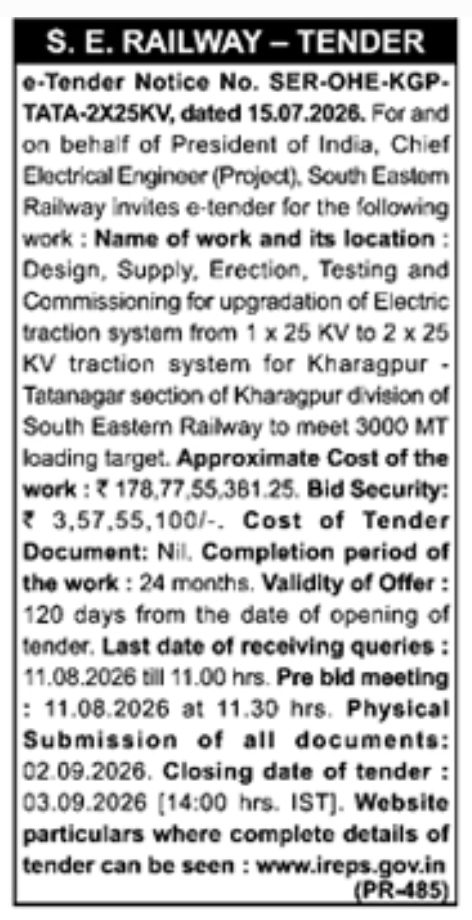 S. E. RAILWAY – TENDER

e-Tender Notice No. SER-OHE-KGP-TATA-2X25KV, dated 15.07.2026. For and on behalf of President of India, Chief Electrical Engineer (Project), South Eastern Railway invites e-tender for the following work : Name of work and its location : Design, Supply, Erection, Testing and Commissioning for upgradation of Electric traction system from 1 x 25 KV to 2 x 25 KV traction system for Kharagpur - Tatanagar section of Kharagpur division of South Eastern Railway to meet 3000 MT loading target. Approximate Cost of the work : ₹ 178,77,55,381.25. Bid Security: ₹ 3,57,55,100/-. Cost of Tender Document: Nil. Completion period of the work : 24 months. Validity of Offer : 120 days from the date of opening of tender. Last date of receiving queries : 11.08.2026 till 11.00 hrs. Pre bid meeting : 11.08.2026 at 11.30 hrs. Physical Submission of all documents: 02.09.2026. Closing date of tender : 03.09.2026 [14:00 hrs. IST]. Website particulars where complete details of tender can be seen : www.ireps.gov.in

(PR-485)